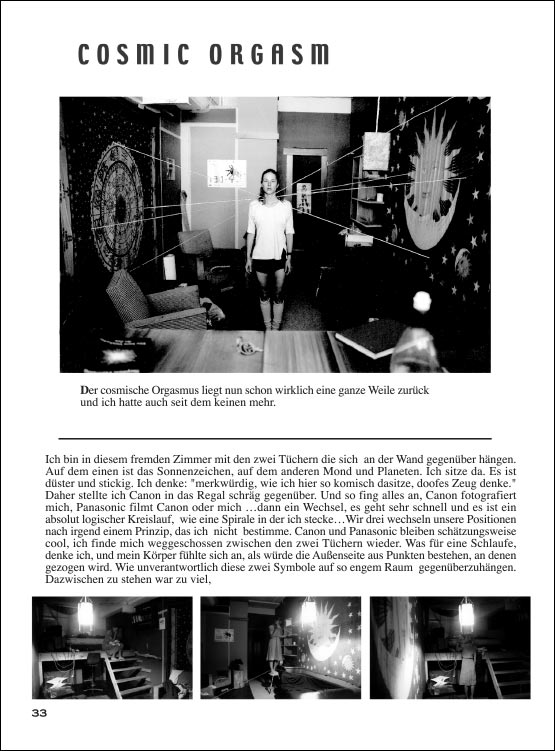 COSMIC ORGASM

Der cosmische Orgasmus liegt nun schon wirklich eine ganze Weile zurück und ich hatte auch seit dem keinen mehr.

Ich bin in diesem fremden Zimmer mit den zwei Tüchern die sich an der Wand gegenüber hängen. Auf dem einen ist das Sonnenzeichen, auf dem anderen Mond und Planeten. Ich sitze da. Es ist düster und stickig. Ich denke: "merkwürdig, wie ich hier so komisch dasitze, doofes Zeug denke." Daher stellte ich Canon in das Regal schräg gegenüber. Und so fing alles an, Canon fotografiert mich, Panasonic filmt Canon oder mich …dann ein Wechsel, es geht sehr schnell und es ist ein absolut logischer Kreislauf, wie eine Spirale in der ich stecke…Wir drei wechseln unsere Positionen nach irgend einem Prinzip, das ich nicht bestimme. Canon und Panasonic bleiben schätzungsweise cool, ich finde mich weggeschossen zwischen den zwei Tüchern wieder. Was für eine Schlaufe, denke ich, und mein Körper fühlte sich an, als würde die Außenseite aus Punkten bestehen, an denen gezogen wird. Wie unverantwortlich diese zwei Symbole auf so engem Raum gegenüberzuhängen. Dazwischen zu stehen war zu viel,

33